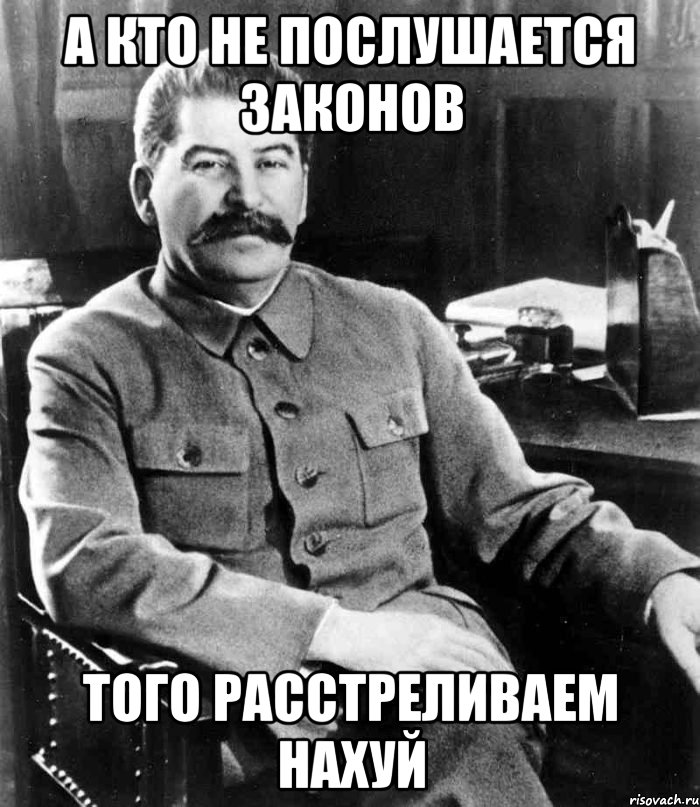 А КТО НЕ ПОСЛУШАЕТСЯ ЗАКОНОВ

ТОГО РАССТРЕЛИВАЕМ НАХУЙ

risovach.ru